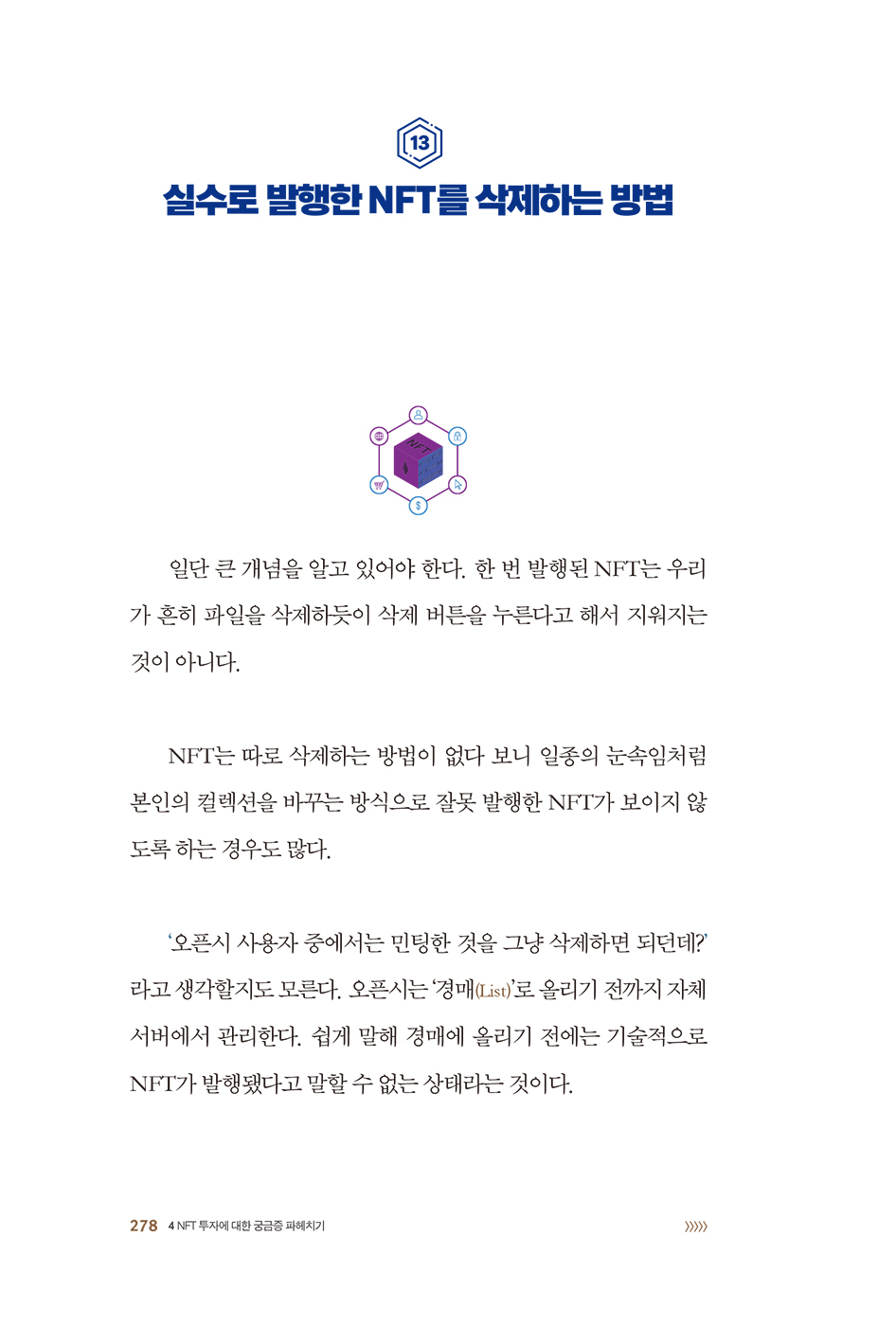 13

실수로 발행한 NFT를 삭제하는 방법

NFT

일단 큰 개념을 알고 있어야 한다. 한 번 발행된 NFT는 우리가 흔히 파일을 삭제하듯이 삭제 버튼을 누른다고 해서 지워지는 것이 아니다.

NFT는 따로 삭제하는 방법이 없다 보니 일종의 눈속임처럼 본인의 컬렉션을 바꾸는 방식으로 잘못 발행한 NFT가 보이지 않도록 하는 경우도 많다.

'오픈시 사용자 중에서는 민팅한 것을 그냥 삭제하면 되던데?'라고 생각할지도 모른다. 오픈시는 '경매(List)'로 올리기 전까지 자체 서버에서 관리한다. 쉽게 말해 경매에 올리기 전에는 기술적으로 NFT가 발행됐다고 말할 수 없는 상태라는 것이다.

278 4 NFT 투자에 대한 궁금증 파헤치기 »»»